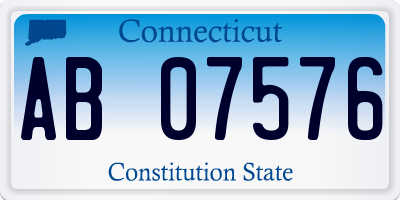 Connecticut

AB 07576

Constitution State